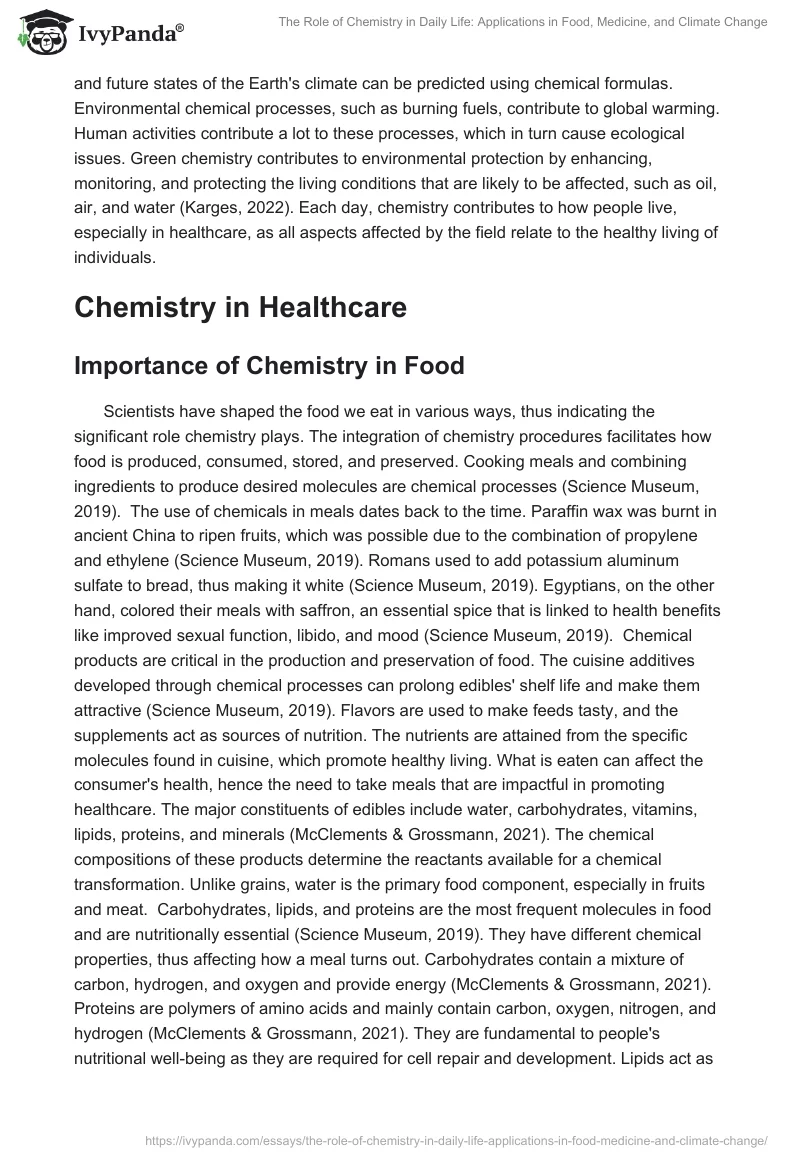 IvyPanda®

The Role of Chemistry in Daily Life: Applications in Food, Medicine, and Climate Change

and future states of the Earth's climate can be predicted using chemical formulas. Environmental chemical processes, such as burning fuels, contribute to global warming. Human activities contribute a lot to these processes, which in turn cause ecological issues. Green chemistry contributes to environmental protection by enhancing, monitoring, and protecting the living conditions that are likely to be affected, such as oil, air, and water (Karges, 2022). Each day, chemistry contributes to how people live, especially in healthcare, as all aspects affected by the field relate to the healthy living of individuals.

Chemistry in Healthcare

Importance of Chemistry in Food

Scientists have shaped the food we eat in various ways, thus indicating the significant role chemistry plays. The integration of chemistry procedures facilitates how food is produced, consumed, stored, and preserved. Cooking meals and combining ingredients to produce desired molecules are chemical processes (Science Museum, 2019). The use of chemicals in meals dates back to the time. Paraffin wax was burnt in ancient China to ripen fruits, which was possible due to the combination of propylene and ethylene (Science Museum, 2019). Romans used to add potassium aluminum sulfate to bread, thus making it white (Science Museum, 2019). Egyptians, on the other hand, colored their meals with saffron, an essential spice that is linked to health benefits like improved sexual function, libido, and mood (Science Museum, 2019). Chemical products are critical in the production and preservation of food. The cuisine additives developed through chemical processes can prolong edibles' shelf life and make them attractive (Science Museum, 2019). Flavors are used to make feeds tasty, and the supplements act as sources of nutrition. The nutrients are attained from the specific molecules found in cuisine, which promote healthy living. What is eaten can affect the consumer's health, hence the need to take meals that are impactful in promoting healthcare. The major constituents of edibles include water, carbohydrates, vitamins, lipids, proteins, and minerals (McClements & Grossmann, 2021). The chemical compositions of these products determine the reactants available for a chemical transformation. Unlike grains, water is the primary food component, especially in fruits and meat. Carbohydrates, lipids, and proteins are the most frequent molecules in food and are nutritionally essential (Science Museum, 2019). They have different chemical properties, thus affecting how a meal turns out. Carbohydrates contain a mixture of carbon, hydrogen, and oxygen and provide energy (McClements & Grossmann, 2021). Proteins are polymers of amino acids and mainly contain carbon, oxygen, nitrogen, and hydrogen (McClements & Grossmann, 2021). They are fundamental to people's nutritional well-being as they are required for cell repair and development. Lipids act as

https://ivypanda.com/essays/the-role-of-chemistry-in-daily-life-applications-in-food-medicine-and-climate-change/